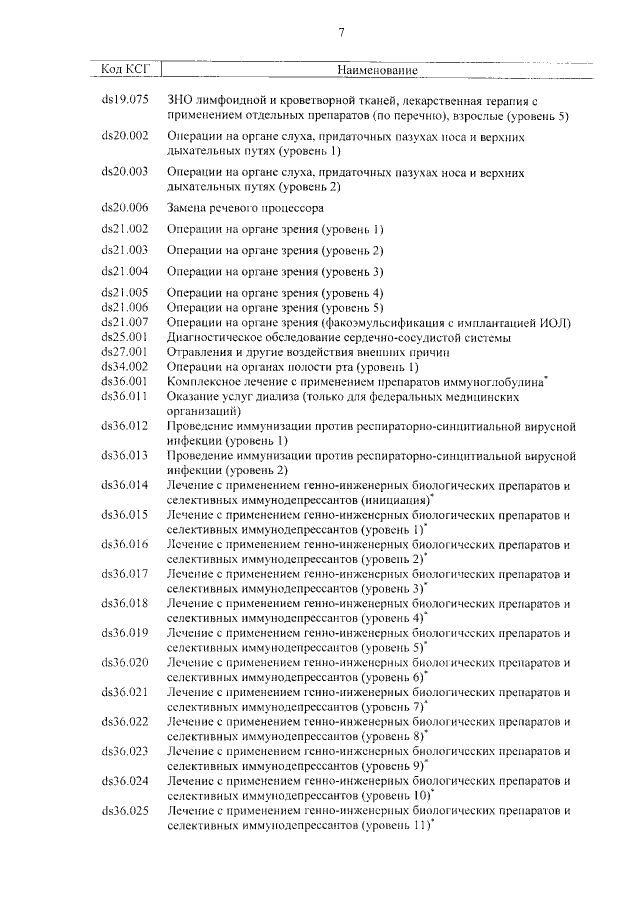 7

| Код КСГ | Наименование |
|---|---|
| ds19.075 | ЗНО лимфоидной и кроветворной тканей, лекарственная терапия с применением отдельных препаратов (по перечню), взрослые (уровень 5) |
| ds20.002 | Операции на органе слуха, придаточных пазухах носа и верхних дыхательных путях (уровень 1) |
| ds20.003 | Операции на органе слуха, придаточных пазухах носа и верхних дыхательных путях (уровень 2) |
| ds20.006 | Замена речевого процессора |
| ds21.002 | Операции на органе зрения (уровень 1) |
| ds21.003 | Операции на органе зрения (уровень 2) |
| ds21.004 | Операции на органе зрения (уровень 3) |
| ds21.005 | Операции на органе зрения (уровень 4) |
| ds21.006 | Операции на органе зрения (уровень 5) |
| ds21.007 | Операции на органе зрения (факоэмульсификация с имплантацией ИОЛ) |
| ds25.001 | Диагностическое обследование сердечно-сосудистой системы |
| ds27.001 | Отравления и другие воздействия внешних причин |
| ds34.002 | Операции на органах полости рта (уровень 1) |
| ds36.001 | Комплексное лечение с применением препаратов иммуноглобулина$^*$ |
| ds36.011 | Оказание услуг диализа (только для федеральных медицинских организаций) |
| ds36.012 | Проведение иммунизации против респираторно-синцитиальной вирусной инфекции (уровень 1) |
| ds36.013 | Проведение иммунизации против респираторно-синцитиальной вирусной инфекции (уровень 2) |
| ds36.014 | Лечение с применением генно-инженерных биологических препаратов и селективных иммунодепрессантов (инициация)$^*$ |
| ds36.015 | Лечение с применением генно-инженерных биологических препаратов и селективных иммунодепрессантов (уровень 1)$^*$ |
| ds36.016 | Лечение с применением генно-инженерных биологических препаратов и селективных иммунодепрессантов (уровень 2)$^*$ |
| ds36.017 | Лечение с применением генно-инженерных биологических препаратов и селективных иммунодепрессантов (уровень 3)$^*$ |
| ds36.018 | Лечение с применением генно-инженерных биологических препаратов и селективных иммунодепрессантов (уровень 4)$^*$ |
| ds36.019 | Лечение с применением генно-инженерных биологических препаратов и селективных иммунодепрессантов (уровень 5)$^*$ |
| ds36.020 | Лечение с применением генно-инженерных биологических препаратов и селективных иммунодепрессантов (уровень 6)$^*$ |
| ds36.021 | Лечение с применением генно-инженерных биологических препаратов и селективных иммунодепрессантов (уровень 7)$^*$ |
| ds36.022 | Лечение с применением генно-инженерных биологических препаратов и селективных иммунодепрессантов (уровень 8)$^*$ |
| ds36.023 | Лечение с применением генно-инженерных биологических препаратов и селективных иммунодепрессантов (уровень 9)$^*$ |
| ds36.024 | Лечение с применением генно-инженерных биологических препаратов и селективных иммунодепрессантов (уровень 10)$^*$ |
| ds36.025 | Лечение с применением генно-инженерных биологических препаратов и селективных иммунодепрессантов (уровень 11)$^*$ |